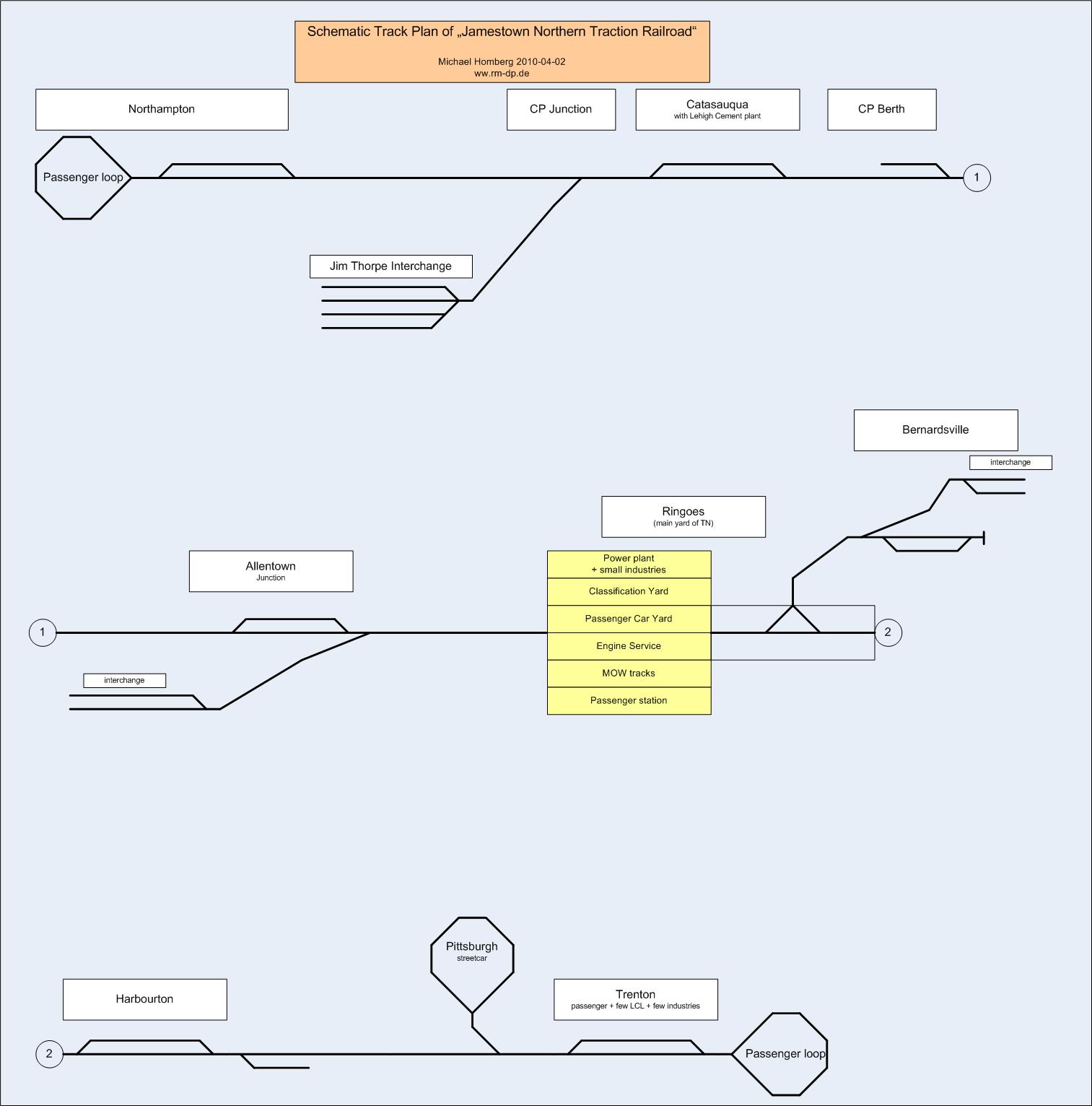 Schematic Track Plan of „Jamestown Northern Traction Railroad“

Michael Homberg 2010-04-02
ww.rm-dp.de

Northampton

CP Junction

Catasauqua
with Lehigh Cement plant

CP Berth

Passenger loop

1

Jim Thorpe Interchange

Bernardsville

interchange

Ringoes
(main yard of TN)

Allentown
Junction

Power plant
+ small industries

Classification Yard

Passenger Car Yard

Engine Service

MOW tracks

Passenger station

1

2

interchange

Pittsburgh
streetcar

Harbourton

Trenton
passenger + few LCL + few industries

2

Passenger loop